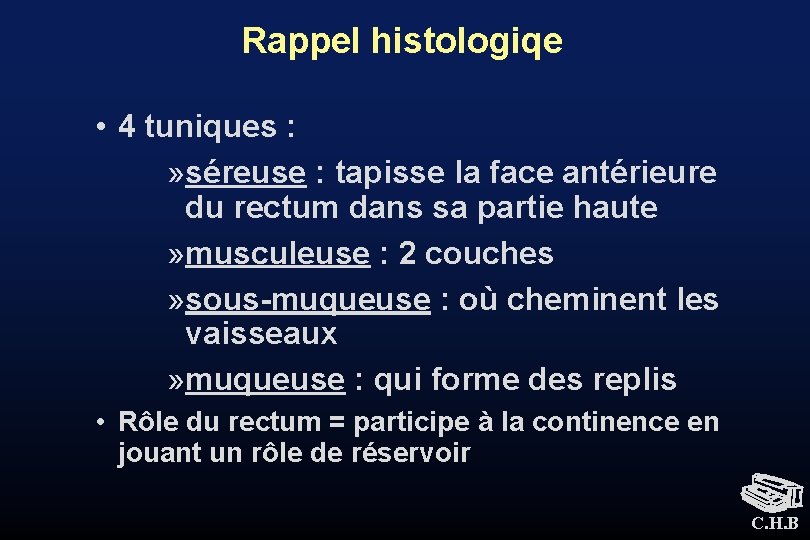 Rappel histologiqe

• 4 tuniques :

»séreuse : tapisse la face antérieure du rectum dans sa partie haute

»musculeuse : 2 couches

»sous-muqueuse : où cheminent les vaisseaux

»muqueuse : qui forme des replis

• Rôle du rectum = participe à la continence en jouant un rôle de réservoir

C.H.B